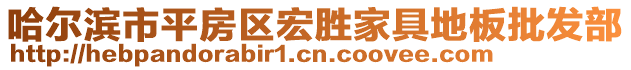 哈尔滨市平房区宏胜家具地板批发部
http://hebpandorabir1.cn.coovee.com